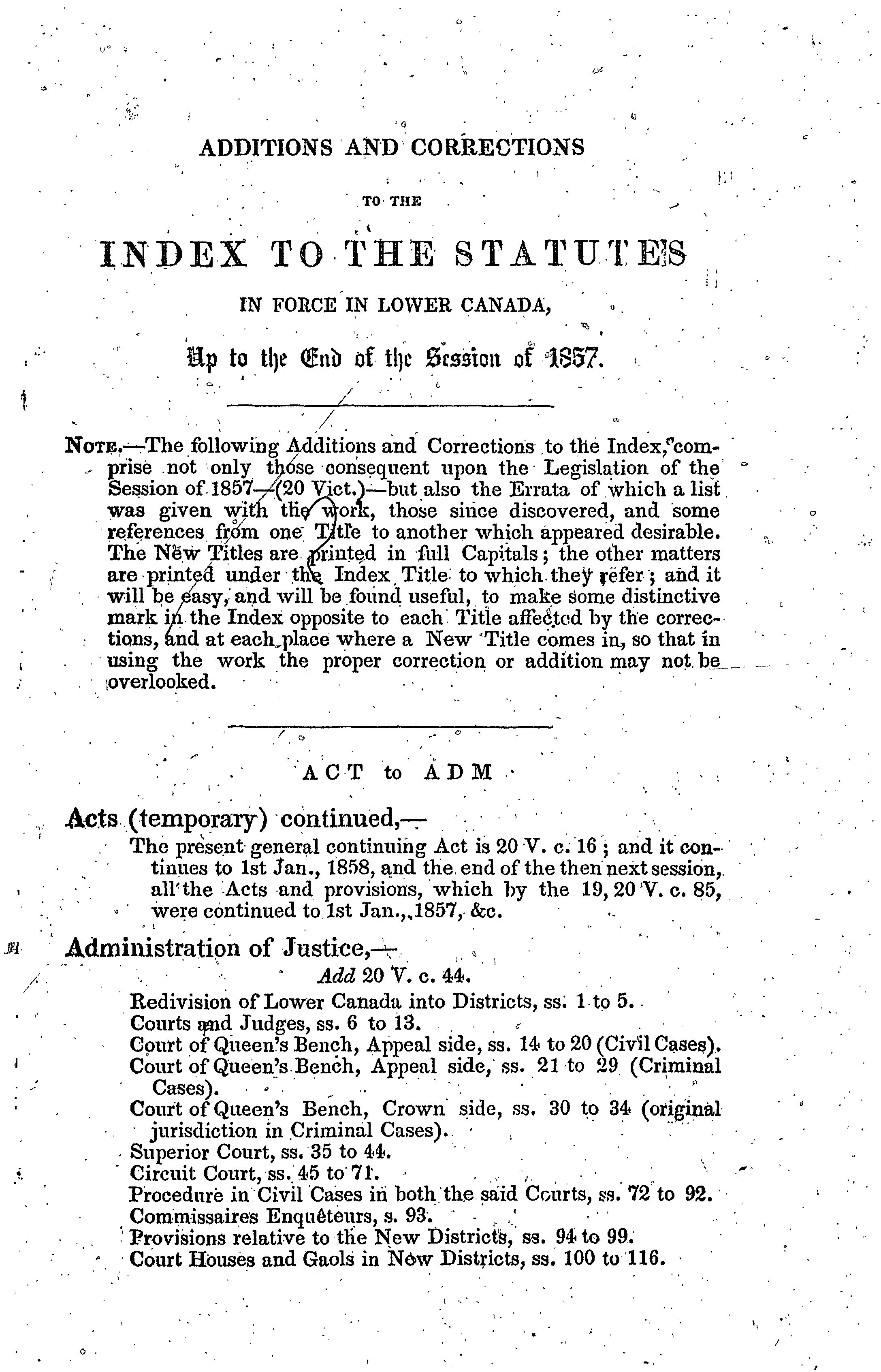 ADDITIONS AND CORRECTIONS

TO THE

INDEX TO THE STATUTES

IN FORCE IN LOWER CANADA,

Up to the End of the Session of 1857.

NOTE.—The following Additions and Corrections to the Index, comprise not only those consequent upon the Legislation of the Session of 1857—(20 Vict.)—but also the Errata of which a list was given with the work, those since discovered, and some references from one Title to another which appeared desirable. The New Titles are printed in full Capitals; the other matters are printed under the Index Title to which they refer; and it will be easy, and will be found useful, to make some distinctive mark in the Index opposite to each Title affected by the corrections, and at each place where a New Title comes in, so that in using the work the proper correction or addition may not be overlooked.

ACT to ADM

Acts (temporary) continued,—

The present general continuing Act is 20 V. c. 16; and it continues to 1st Jan., 1858, and the end of the then next session, all the Acts and provisions, which by the 19, 20 V. c. 85, were continued to 1st Jan., 1857, &c.

Administration of Justice,—

Add 20 V. c. 44.

Redivision of Lower Canada into Districts, ss. 1 to 5.
Courts and Judges, ss. 6 to 13.
Court of Queen's Bench, Appeal side, ss. 14 to 20 (Civil Cases).
Court of Queen's Bench, Appeal side, ss. 21 to 29 (Criminal Cases).
Court of Queen's Bench, Crown side, ss. 30 to 34 (original jurisdiction in Criminal Cases).
Superior Court, ss. 35 to 44.
Circuit Court, ss. 45 to 71.
Procedure in Civil Cases in both the said Courts, ss. 72 to 92.
Commissaires Enquêteurs, s. 93.
Provisions relative to the New Districts, ss. 94 to 99.
Court Houses and Gaols in New Districts, ss. 100 to 116.